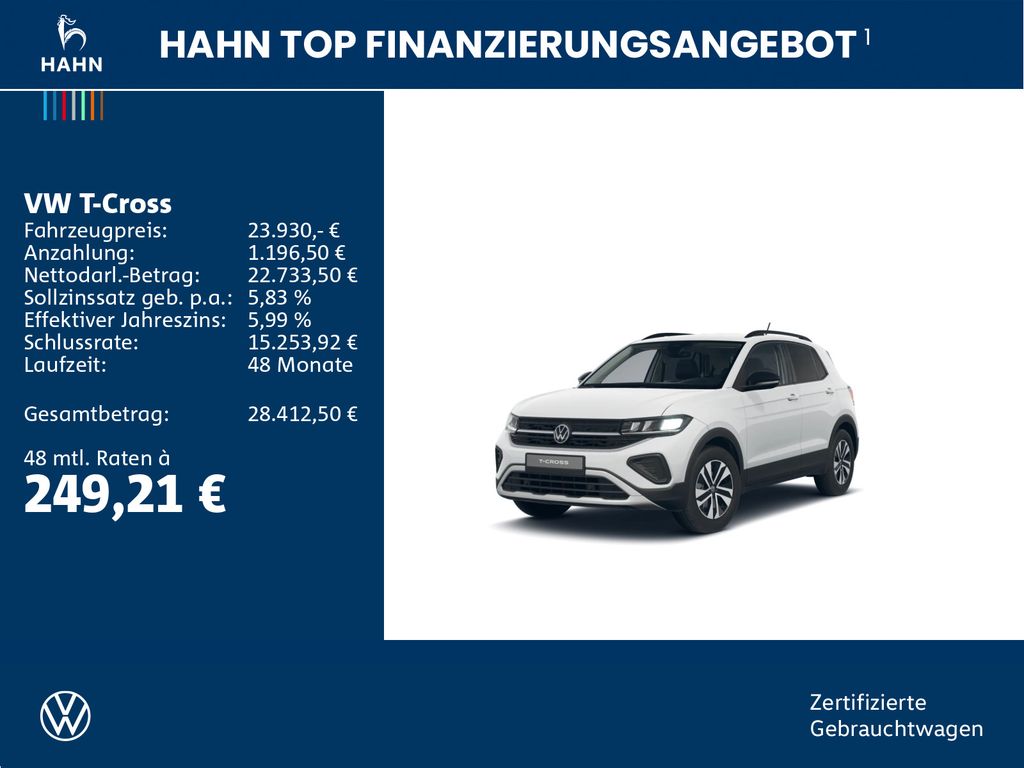 HAHN

HAHN TOP FINANZIERUNGSANGEBOT $^{1}$

VW T-Cross
Fahrzeugpreis: 23.930,- €
Anzahlung: 1.196,50 €
Nettodarl.-Betrag: 22.733,50 €
Sollzinssatz geb. p.a.: 5,83 %
Effektiver Jahreszins: 5,99 %
Schlussrate: 15.253,92 €
Laufzeit: 48 Monate

Gesamtbetrag: 28.412,50 €

48 mtl. Raten à
249,21 €

T-CROSS

Zertifizierte
Gebrauchtwagen